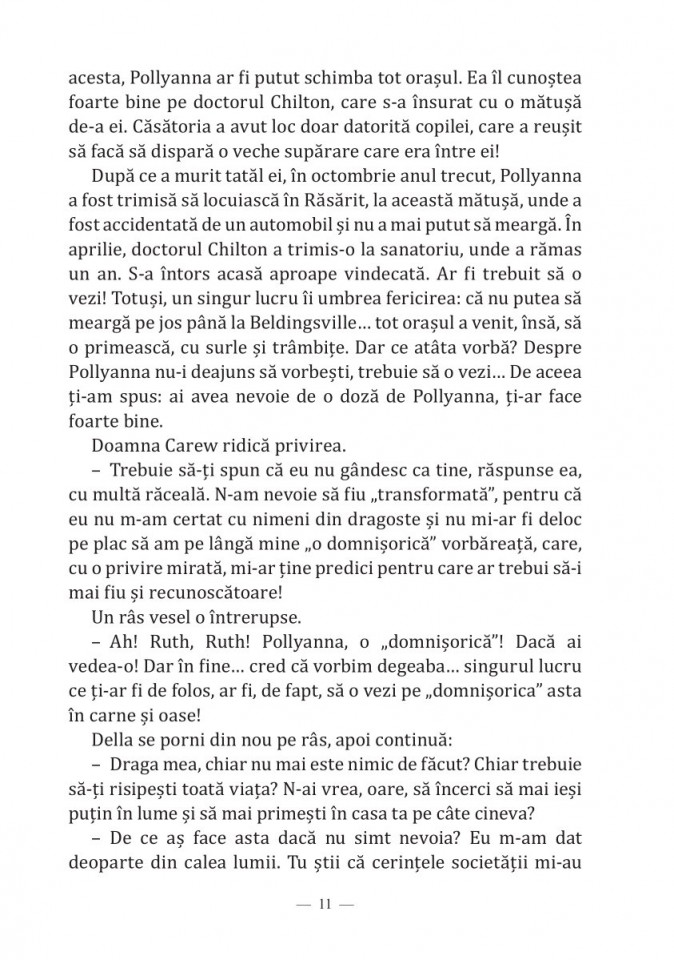 acesta, Pollyanna ar fi putut schimba tot orașul. Ea îl cunoștea foarte bine pe doctorul Chilton, care s-a însurat cu o mătușă de-a ei. Căsătoria a avut loc doar datorită copilei, care a reușit să facă să dispară o veche supărare care era între ei!

După ce a murit tatăl ei, în octombrie anul trecut, Pollyanna a fost trimisă să locuiască în Răsărit, la această mătușă, unde a fost accidentată de un automobil și nu a mai putut să meargă. În aprilie, doctorul Chilton a trimis-o la sanatoriu, unde a rămas un an. S-a întors acasă aproape vindecată. Ar fi trebuit să o vezi! Totuși, un singur lucru îi umbrea fericirea: că nu putea să meargă pe jos până la Beldingsville... tot orașul a venit, însă, să o primească, cu surle și trâmbițe. Dar ce atâta vorbă? Despre Pollyanna nu-i deajuns să vorbești, trebuie să o vezi... De aceea ți-am spus: ai avea nevoie de o doză de Pollyanna, ți-ar face foarte bine.

Doamna Carew ridică privirea.

– Trebuie să-ți spun că eu nu gândesc ca tine, răspunse ea, cu multă răceală. N-am nevoie să fiu „transformată", pentru că eu nu m-am certat cu nimeni din dragoste și nu mi-ar fi deloc pe plac să am pe lângă mine „o domnișorică" vorbăreață, care, cu o privire mirată, mi-ar ține predici pentru care ar trebui să-i mai fiu și recunoscătoare!

Un râs vesel o întrerupse.

– Ah! Ruth, Ruth! Pollyanna, o „domnișorică"! Dacă ai vedea-o! Dar în fine... cred că vorbim degeaba... singurul lucru ce ți-ar fi de folos, ar fi, de fapt, să o vezi pe „domnișorica" asta în carne și oase!

Della se porni din nou pe râs, apoi continuă:

– Draga mea, chiar nu mai este nimic de făcut? Chiar trebuie să-ți risipești toată viața? N-ai vrea, oare, să încerci să mai ieși puțin în lume și să mai primești în casa ta pe câte cineva?

– De ce aș face asta dacă nu simt nevoia? Eu m-am dat deoparte din calea lumii. Tu știi că cerințele societății mi-au

— 11 —